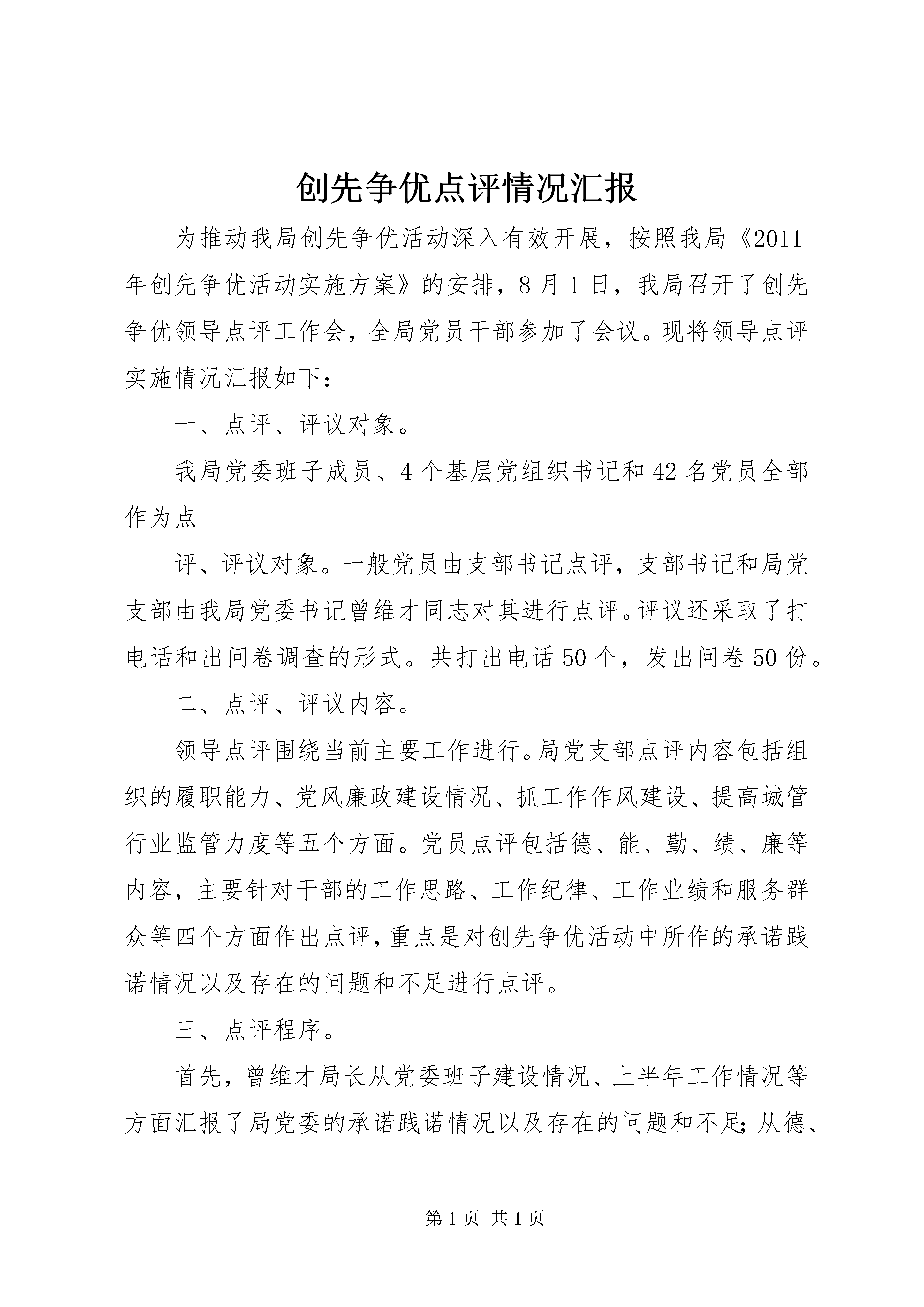 创先争优点评情况汇报

为推动我局创先争优活动深入有效开展，按照我局《2011年创先争优活动实施方案》的安排，8月1日，我局召开了创先争优领导点评工作会，全局党员干部参加了会议。现将领导点评实施情况汇报如下：

一、点评、评议对象。

我局党委班子成员、4个基层党组织书记和42名党员全部作为点

评、评议对象。一般党员由支部书记点评，支部书记和局党支部由我局党委书记曾维才同志对其进行点评。评议还采取了打电话和出问卷调查的形式。共打出电话50个，发出问卷50份。

二、点评、评议内容。

领导点评围绕当前主要工作进行。局党支部点评内容包括组织的履职能力、党风廉政建设情况、抓工作作风建设、提高城管行业监管力度等五个方面。党员点评包括德、能、勤、绩、廉等内容，主要针对干部的工作思路、工作纪律、工作业绩和服务群众等四个方面作出点评，重点是对创先争优活动中所作的承诺践诺情况以及存在的问题和不足进行点评。

三、点评程序。

首先，曾维才局长从党委班子建设情况、上半年工作情况等方面汇报了局党委的承诺践诺情况以及存在的问题和不足；从德、

第1页 共1页